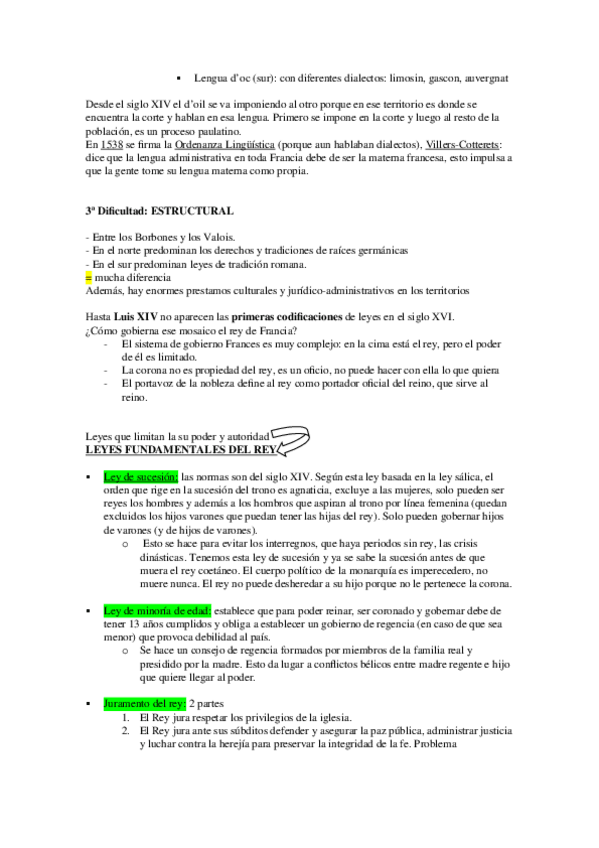 ▪ Lengua d'oc (sur): con diferentes dialectos: limosin, gascon, auvergnat

Desde el siglo XIV el d'oil se va imponiendo al otro porque en ese territorio es donde se encuentra la corte y hablan en esa lengua. Primero se impone en la corte y luego al resto de la población, es un proceso paulatino.
En 1538 se firma la Ordenanza Lingüística (porque aun hablaban dialectos), Villers-Cotterets: dice que la lengua administrativa en toda Francia debe de ser la materna francesa, esto impulsa a que la gente tome su lengua materna como propia.

3ª Dificultad: ESTRUCTURAL

- Entre los Borbones y los Valois.
- En el norte predominan los derechos y tradiciones de raíces germánicas
- En el sur predominan leyes de tradición romana.
= mucha diferencia
Además, hay enormes prestamos culturales y jurídico-administrativos en los territorios

Hasta Luis XIV no aparecen las primeras codificaciones de leyes en el siglo XVI.
¿Cómo gobierna ese mosaico el rey de Francia?
- El sistema de gobierno Frances es muy complejo: en la cima está el rey, pero el poder de él es limitado.
- La corona no es propiedad del rey, es un oficio, no puede hacer con ella lo que quiera
- El portavoz de la nobleza define al rey como portador oficial del reino, que sirve al reino.

Leyes que limitan la su poder y autoridad
LEYES FUNDAMENTALES DEL REY

▪ Ley de sucesión: las normas son del siglo XIV. Según esta ley basada en la ley sálica, el orden que rige en la sucesión del trono es agnaticia, excluye a las mujeres, solo pueden ser reyes los hombres y además a los hombros que aspiran al trono por línea femenina (quedan excluidos los hijos varones que puedan tener las hijas del rey). Solo pueden gobernar hijos de varones (y de hijos de varones).
o Esto se hace para evitar los interregnos, que haya periodos sin rey, las crisis dinásticas. Tenemos esta ley de sucesión y ya se sabe la sucesión antes de que muera el rey coetáneo. El cuerpo político de la monarquía es imperecedero, no muere nunca. El rey no puede desheredar a su hijo porque no le pertenece la corona.

▪ Ley de minoría de edad: establece que para poder reinar, ser coronado y gobernar debe de tener 13 años cumplidos y obliga a establecer un gobierno de regencia (en caso de que sea menor) que provoca debilidad al país.
o Se hace un consejo de regencia formados por miembros de la familia real y presidido por la madre. Esto da lugar a conflictos bélicos entre madre regente e hijo que quiere llegar al poder.

▪ Juramento del rey: 2 partes
1. El Rey jura respetar los privilegios de la iglesia.
2. El Rey jura ante sus súbditos defender y asegurar la paz pública, administrar justicia y luchar contra la herejía para preservar la integridad de la fe. Problema